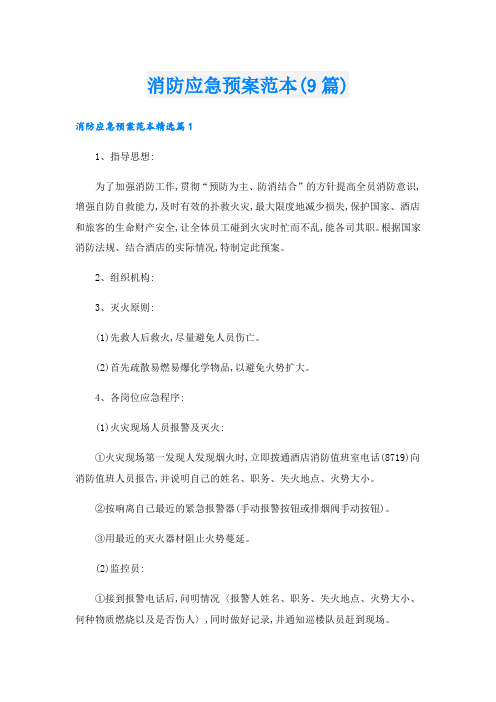 消防应急预案范本(9篇)

消防应急预案范本精选篇1

1、指导思想:

为了加强消防工作,贯彻“预防为主、防消结合”的方针提高全员消防意识,增强自防自救能力,及时有效的扑救火灾,最大限度地减少损失,保护国家、酒店和旅客的生命财产安全,让全体员工碰到火灾时忙而不乱,能各司其职。根据国家消防法规、结合酒店的实际情况,特制定此预案。

2、组织机构:

3、灭火原则:

(1)先救人后救火,尽量避免人员伤亡。

(2)首先疏散易燃易爆化学物品,以避免火势扩大。

4、各岗位应急程序:

(1)火灾现场人员报警及灭火:

①火灾现场第一发现人发现烟火时,立即拨通酒店消防值班室电话(8719)向消防值班人员报告,并说明自己的姓名、职务、失火地点、火势大小。

②按响离自己最近的紧急报警器(手动报警按钮或排烟阀手动按钮)。

③用最近的灭火器材阻止火势蔓延。

(2)监控员:

①接到报警电话后,问明情况(报警人姓名、职务、失火地点、火势大小、何种物质燃烧以及是否伤人),同时做好记录,并通知巡楼队员赶到现场。